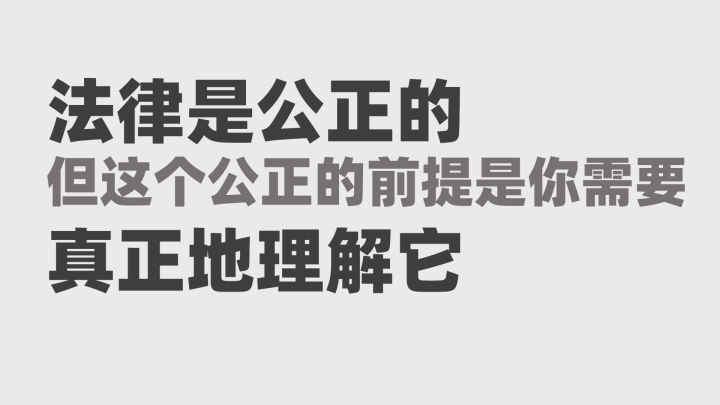 法律是公正的
但这个公正的前提是你需要
真正地理解它